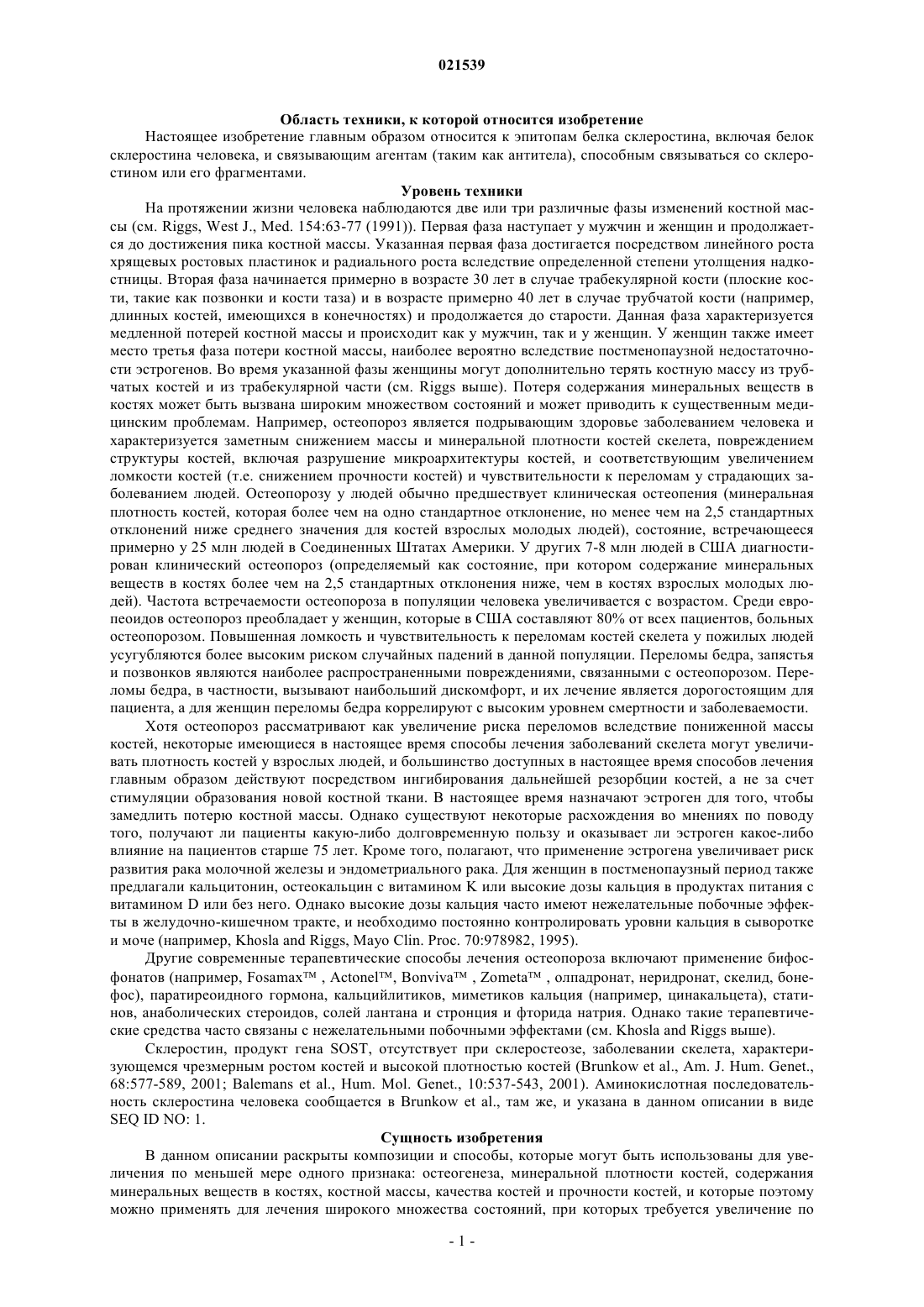 021539

Область техники, к которой относится изобретение

Настоящее изобретение главным образом относится к эпитопам белка склеростина, включая белок склеростина человека, и связывающим агентам (таким как антитела), способным связываться со склеростином или его фрагментами.

Уровень техники

На протяжении жизни человека наблюдаются две или три различные фазы изменений костной массы (см. Riggs, West J., Med. 154:63-77 (1991)). Первая фаза наступает у мужчин и женщин и продолжается до достижения пика костной массы. Указанная первая фаза достигается посредством линейного роста хрящевых ростовых пластинок и радиального роста вследствие определенной степени утолщения надкостницы. Вторая фаза начинается примерно в возрасте 30 лет в случае трабекулярной кости (плоские кости, такие как позвонки и кости таза) и в возрасте примерно 40 лет в случае трубчатой кости (например, длинных костей, имеющихся в конечностях) и продолжается до старости. Данная фаза характеризуется медленной потерей костной массы и происходит как у мужчин, так и у женщин. У женщин также имеет место третья фаза потери костной массы, наиболее вероятно вследствие постменопаузной недостаточности эстрогенов. Во время указанной фазы женщины могут дополнительно терять костную массу из трубчатых костей и из трабекулярной части (см. Riggs выше). Потеря содержания минеральных веществ в костях может быть вызвана широким множеством состояний и может приводить к существенным медицинским проблемам. Например, остеопороз является подрывающим здоровье заболеванием человека и характеризуется заметным снижением массы и минеральной плотности костей скелета, повреждением структуры костей, включая разрушение микроархитектуры костей, и соответствующим увеличением ломкости костей (т.е. снижением прочности костей) и чувствительности к переломам у страдающих заболеванием людей. Остеопорозу у людей обычно предшествует клиническая остеопения (минеральная плотность костей, которая более чем на одно стандартное отклонение, но менее чем на 2,5 стандартных отклонений ниже среднего значения для костей взрослых молодых людей), состояние, встречающееся примерно у 25 млн людей в Соединенных Штатах Америки. У других 7-8 млн людей в США диагностирован клинический остеопороз (определяемый как состояние, при котором содержание минеральных веществ в костях более чем на 2,5 стандартных отклонения ниже, чем в костях взрослых молодых людей). Частота встречаемости остеопороза в популяции человека увеличивается с возрастом. Среди европеоидов остеопороз преобладает у женщин, которые в США составляют 80% от всех пациентов, больных остеопорозом. Повышенная ломкость и чувствительность к переломам костей скелета у пожилых людей усугубляются более высоким риском случайных падений в данной популяции. Переломы бедра, запястья и позвонков являются наиболее распространенными повреждениями, связанными с остеопорозом. Переломы бедра, в частности, вызывают наибольший дискомфорт, и их лечение является дорогостоящим для пациента, а для женщин переломы бедра коррелируют с высоким уровнем смертности и заболеваемости.

Хотя остеопороз рассматривают как увеличение риска переломов вследствие пониженной массы костей, некоторые имеющиеся в настоящее время способы лечения заболеваний скелета могут увеличивать плотность костей у взрослых людей, и большинство доступных в настоящее время способов лечения главным образом действуют посредством ингибирования дальнейшей резорбции костей, а не за счет стимуляции образования новой костной ткани. В настоящее время назначают эстроген для того, чтобы замедлить потерю костной массы. Однако существуют некоторые расхождения во мнениях по поводу того, получают ли пациенты какую-либо долговременную пользу и оказывает ли эстроген какое-либо влияние на пациентов старше 75 лет. Кроме того, полагают, что применение эстрогена увеличивает риск развития рака молочной железы и эндометриального рака. Для женщин в постменопаузный период также предлагали кальцитонин, остеокальцин с витамином K или высокие дозы кальция в продуктах питания с витамином D или без него. Однако высокие дозы кальция часто имеют нежелательные побочные эффекты в желудочно-кишечном тракте, и необходимо постоянно контролировать уровни кальция в сыворотке и моче (например, Khosla and Riggs, Mayo Clin. Proc. 70:978982, 1995).

Другие современные терапевтические способы лечения остеопороза включают применение бифосфонатов (например, Fosamax™ , Actonel™, Bonviva™ , Zometa™ , олпадронат, неридронат, скелид, бонефос), паратиреоидного гормона, кальцийлитиков, миметиков кальция (например, цинакальцета), статинов, анаболических стероидов, солей лантана и стронция и фторида натрия. Однако такие терапевтические средства часто связаны с нежелательными побочными эффектами (см. Khosla and Riggs выше).

Склеростин, продукт гена SOST, отсутствует при склеростеозе, заболевании скелета, характеризующемся чрезмерным ростом костей и высокой плотностью костей (Brunkow et al., Am. J. Hum. Genet., 68:577-589, 2001; Balemans et al., Hum. Mol. Genet., 10:537-543, 2001). Аминокислотная последовательность склеростина человека сообщается в Brunkow et al., там же, и указана в данном описании в виде SEQ ID NO: 1.

Сущность изобретения

В данном описании раскрыты композиции и способы, которые могут быть использованы для увеличения по меньшей мере одного признака: остеогенеза, минеральной плотности костей, содержания минеральных веществ в костях, костной массы, качества костей и прочности костей, и которые поэтому можно применять для лечения широкого множества состояний, при которых требуется увеличение по

- 1 -